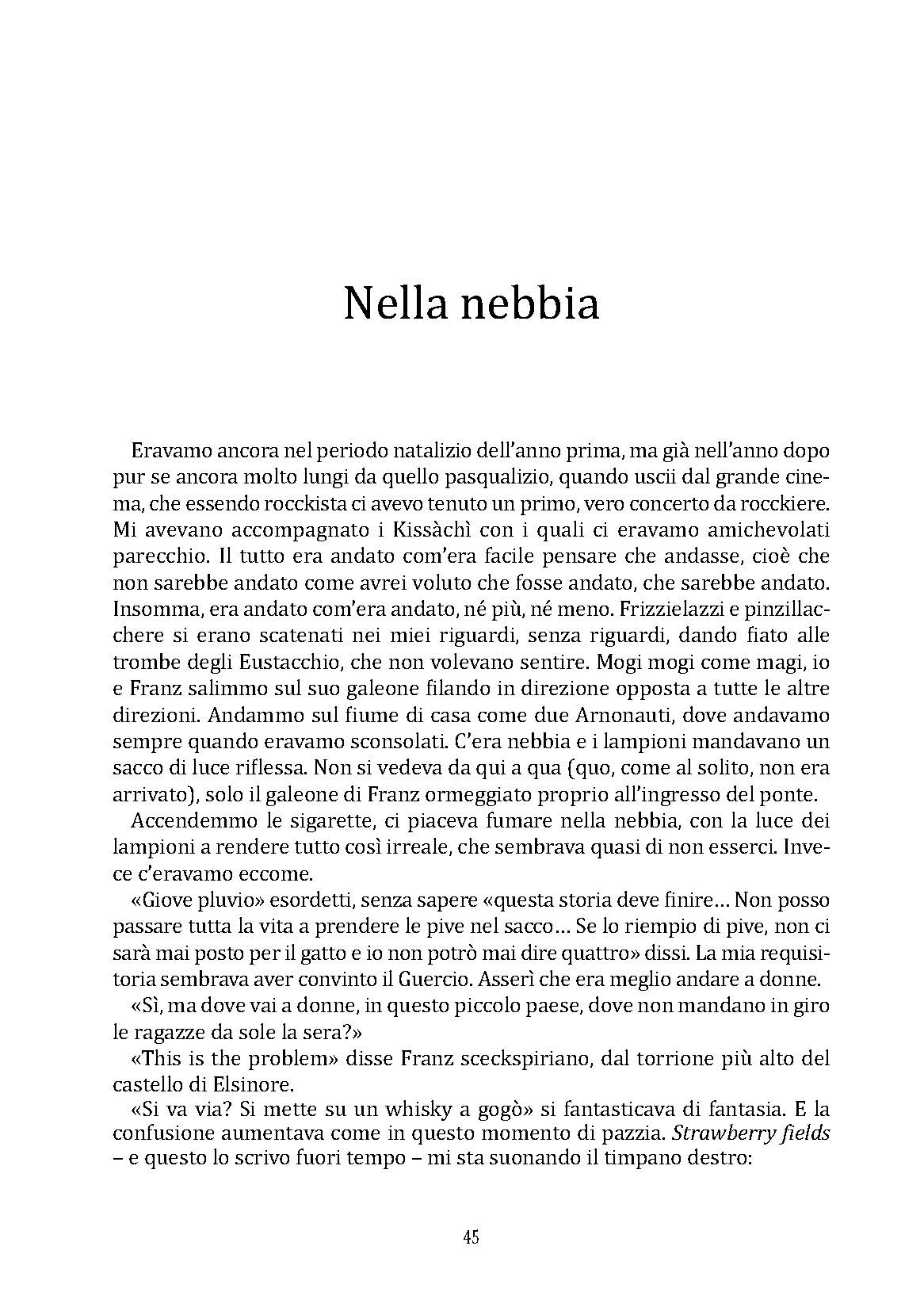 Nella nebbia

Eravamo ancora nel periodo natalizio dell'anno prima, ma già nell'anno dopo pur se ancora molto lungi da quello pasqualizio, quando uscii dal grande cinema, che essendo rocckista ci avevo tenuto un primo, vero concerto da rocckiere. Mi avevano accompagnato i Kissàchì con i quali ci eravamo amichevolati parecchio. Il tutto era andato com'era facile pensare che andasse, cioè che non sarebbe andato come avrei voluto che fosse andato, che sarebbe andato. Insomma, era andato com'era andato, né più, né meno. Frizzielazzi e pinzillacchere si erano scatenati nei miei riguardi, senza riguardi, dando fiato alle trombe degli Eustacchio, che non volevano sentire. Mogi mogi come magi, io e Franz salimmo sul suo galeone filando in direzione opposta a tutte le altre direzioni. Andammo sul fiume di casa come due Arnonauti, dove andavamo sempre quando eravamo sconsolati. C'era nebbia e i lampioni mandavano un sacco di luce riflessa. Non si vedeva da qui a qua (quo, come al solito, non era arrivato), solo il galeone di Franz ormeggiato proprio all'ingresso del ponte.

Accendemmo le sigarette, ci piaceva fumare nella nebbia, con la luce dei lampioni a rendere tutto così irreale, che sembrava quasi di non esserci. Invece c'eravamo eccome.

«Giove pluvio» esordetti, senza sapere «questa storia deve finire... Non posso passare tutta la vita a prendere le pive nel sacco... Se lo riempio di pive, non ci sarà mai posto per il gatto e io non potrò mai dire quattro» dissi. La mia requisitoria sembrava aver convinto il Guercio. Asserì che era meglio andare a donne.

«Sì, ma dove vai a donne, in questo piccolo paese, dove non mandano in giro le ragazze da sole la sera?»

«This is the problem» disse Franz sceckspiriano, dal torrione più alto del castello di Elsinore.

«Si va via? Si mette su un whisky a gogò» si fantasticava di fantasia. E la confusione aumentava come in questo momento di pazzia. Strawberry fields – e questo lo scrivo fuori tempo – mi sta suonando il timpano destro:

45